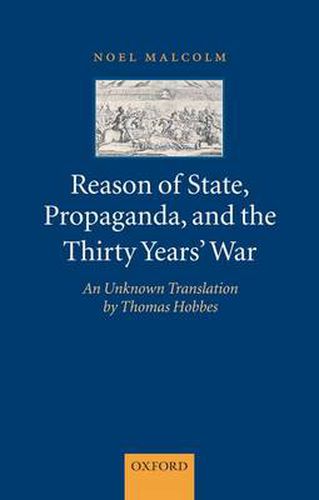 NOEL MALCOLM

Reason of State, Propaganda, and the Thirty Years' War

An Unknown Translation by Thomas Hobbes

OXFORD